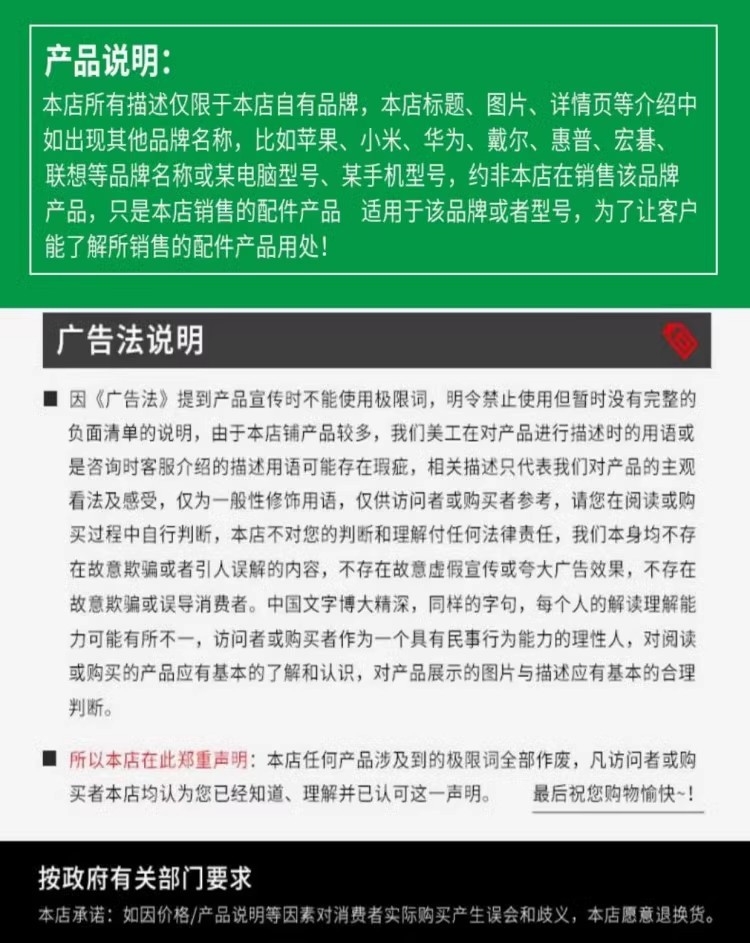 产品说明:

本店所有描述仅限于本店自有品牌，本店标题、图片、详情页等介绍中如出现其他品牌名称，比如苹果、小米、华为、戴尔、惠普、宏碁、联想等品牌名称或某电脑型号、某手机型号，约非本店在销售该品牌产品，只是本店销售的配件产品　适用于该品牌或者型号，为了让客户能了解所销售的配件产品用处!

广告法说明

■ 因《广告法》提到产品宣传时不能使用极限词，明令禁止使用但暂时没有完整的负面清单的说明，由于本店铺产品较多，我们美工在对产品进行描述时的用语或是咨询时客服介绍的描述用语可能存在瑕疵，相关描述只代表我们对产品的主观看法及感受，仅为一般性修饰用语，仅供访问者或购买者参考，请您在阅读或购买过程中自行判断，本店不对您的判断和理解付任何法律责任，我们本身均不存在故意欺骗或者引人误解的内容，不存在故意虚假宣传或夸大广告效果，不存在故意欺骗或误导消费者。中国文字博大精深，同样的字句，每个人的解读理解能力可能有所不一，访问者或购买者作为一个具有民事行为能力的理性人，对阅读或购买的产品应有基本的了解和认识，对产品展示的图片与描述应有基本的合理判断。

■ 所以本店在此郑重声明：本店任何产品涉及到的极限词全部作废，凡访问者或购买者本店均认为您已经知道、理解并已认可这一声明。　最后祝您购物愉快~!

按政府有关部门要求

本店承诺：如因价格/产品说明等因素对消费者实际购买产生误会和歧义，本店愿意退换货。